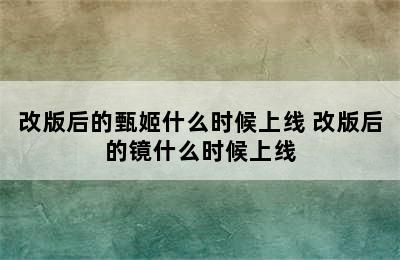 改版后的甄姬什么时候上线 改版后的镜什么时候上线